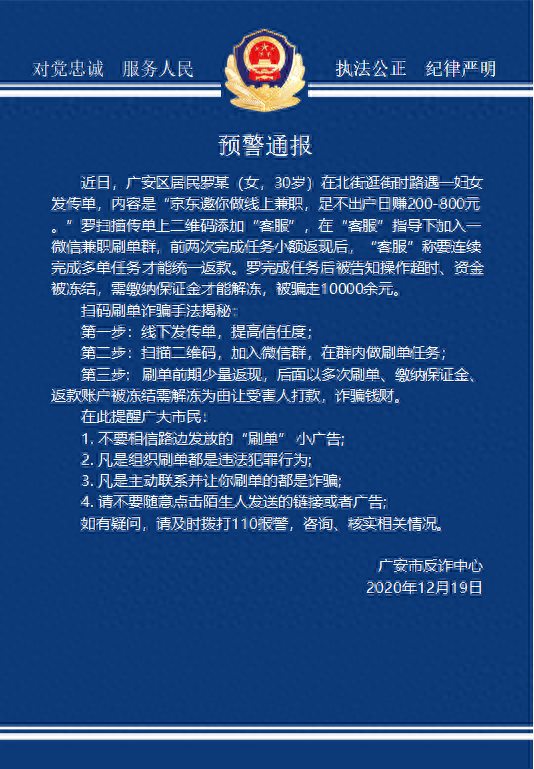 对党忠诚　服务人民　　执法公正　纪律严明

预警通报

近日，广安区居民罗某（女，30岁）在北街逛街时路遇一妇女发传单，内容是“京东邀你做线上兼职，足不出户日赚200-800元。”罗扫描传单上二维码添加“客服”，在“客服”指导下加入一微信兼职刷单群，前两次完成任务小额返现后，“客服”称要连续完成多单任务才能统一返款。罗完成任务后被告知操作超时、资金被冻结，需缴纳保证金才能解冻，被骗走10000余元。

扫码刷单诈骗手法揭秘：

第一步：线下发传单，提高信任度；

第二步：扫描二维码，加入微信群，在群内做刷单任务；

第三步：刷单前期少量返现，后面以多次刷单、缴纳保证金、返款账户被冻结需解冻为由让受害人打款，诈骗钱财。

在此提醒广大市民：

1. 不要相信路边发放的“刷单”小广告；

2. 凡是组织刷单都是违法犯罪行为；

3. 凡是主动联系并让你刷单的都是诈骗；

4. 请不要随意点击陌生人发送的链接或者广告；

如有疑问，请及时拨打110报警，咨询、核实相关情况。

广安市反诈中心
2020年12月19日